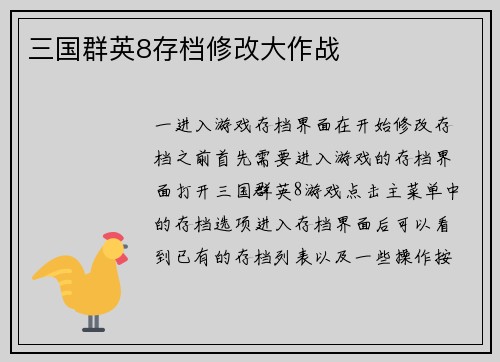 三国群英8存档修改大作战

一进入游戏存档界面在开始修改存档之前首先需要进入游戏的存档界面打开三国群英8游戏点击主菜单中的存档选项进入存档界面后可以看到已有的存档列表以及一些操作按